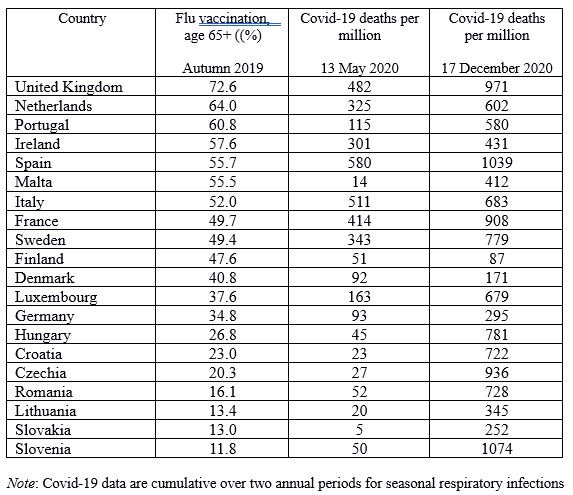 | Country | Flu vaccination, age 65+ ((%) Autumn 2019 | Covid-19 deaths per million 13 May 2020 | Covid-19 deaths per million 17 December 2020 |
|---|---|---|---|
| United Kingdom | 72.6 | 482 | 971 |
| Netherlands | 64.0 | 325 | 602 |
| Portugal | 60.8 | 115 | 580 |
| Ireland | 57.6 | 301 | 431 |
| Spain | 55.7 | 580 | 1039 |
| Malta | 55.5 | 14 | 412 |
| Italy | 52.0 | 511 | 683 |
| France | 49.7 | 414 | 908 |
| Sweden | 49.4 | 343 | 779 |
| Finland | 47.6 | 51 | 87 |
| Denmark | 40.8 | 92 | 171 |
| Luxembourg | 37.6 | 163 | 679 |
| Germany | 34.8 | 93 | 295 |
| Hungary | 26.8 | 45 | 781 |
| Croatia | 23.0 | 23 | 722 |
| Czechia | 20.3 | 27 | 936 |
| Romania | 16.1 | 52 | 728 |
| Lithuania | 13.4 | 20 | 345 |
| Slovakia | 13.0 | 5 | 252 |
| Slovenia | 11.8 | 50 | 1074 |

Note: Covid-19 data are cumulative over two annual periods for seasonal respiratory infections